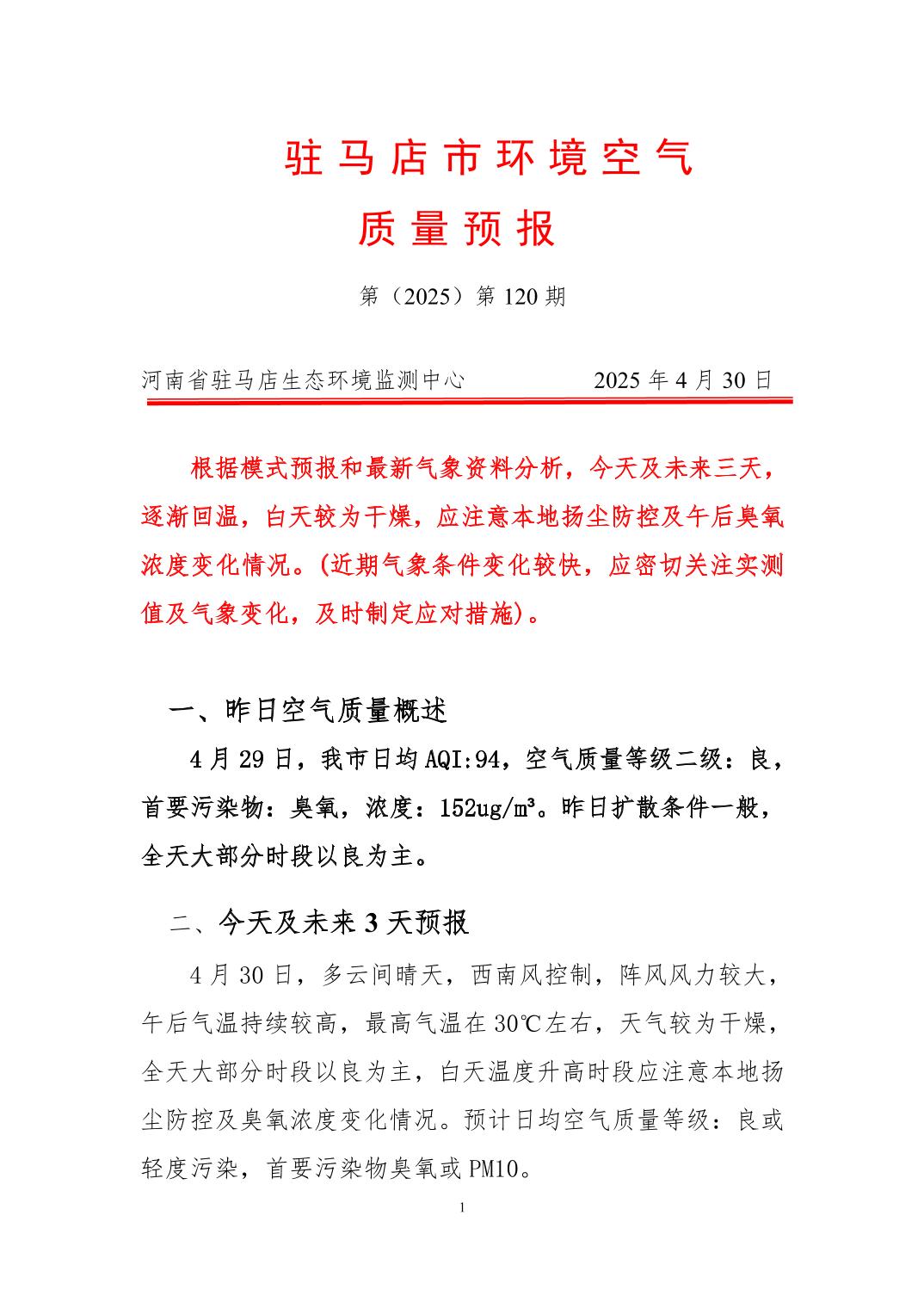 驻马店市环境空气

质量预报

第（2025）第 120 期

河南省驻马店生态环境监测中心　　　　2025 年 4 月 30 日

根据模式预报和最新气象资料分析，今天及未来三天，逐渐回温，白天较为干燥，应注意本地扬尘防控及午后臭氧浓度变化情况。(近期气象条件变化较快，应密切关注实测值及气象变化，及时制定应对措施)。

一、昨日空气质量概述

4 月 29 日，我市日均 AQI:94，空气质量等级二级：良，首要污染物：臭氧，浓度：152ug/m³。昨日扩散条件一般，全天大部分时段以良为主。

二、今天及未来 3 天预报

4 月 30 日，多云间晴天，西南风控制，阵风风力较大，午后气温持续较高，最高气温在 30℃左右，天气较为干燥，全天大部分时段以良为主，白天温度升高时段应注意本地扬尘防控及臭氧浓度变化情况。预计日均空气质量等级：良或轻度污染，首要污染物臭氧或 PM10。

1